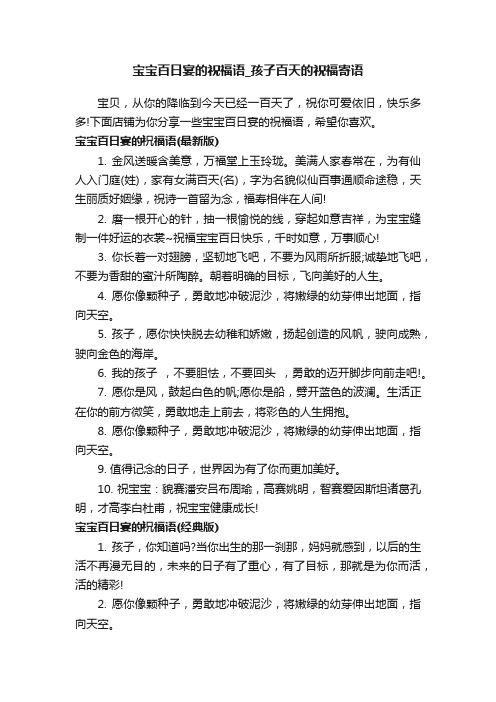 宝宝百日宴的祝福语_孩子百天的祝福寄语

宝贝，从你的降临到今天已经一百天了，祝你可爱依旧，快乐多多!下面店铺为你分享一些宝宝百日宴的祝福语，希望你喜欢。

宝宝百日宴的祝福语(最新版)

1. 金风送暖含美意，万福堂上玉玲珑。美满人家春常在，为有仙人入门庭(姓)，家有女满百天(名)，字为名貌似仙百事通顺命途稳，天生丽质好姻缘，祝诗一首留为念，福寿相伴在人间!

2. 磨一根开心的针，抽一根愉悦的线，穿起如意吉祥，为宝宝缝制一件好运的衣裳~祝福宝宝百日快乐，千时如意，万事顺心!

3. 你长着一对翅膀，坚韧地飞吧，不要为风雨所折服;诚挚地飞吧，不要为香甜的蜜汁所陶醉。朝着明确的目标，飞向美好的人生。

4. 愿你像颗种子，勇敢地冲破泥沙，将嫩绿的幼芽伸出地面，指向天空。

5. 孩子，愿你快快脱去幼稚和娇嫩，扬起创造的风帆，驶向成熟，驶向金色的海岸。

6. 我的孩子 ，不要胆怯，不要回头 ，勇敢的迈开脚步向前走吧!。

7. 愿你是风，鼓起白色的帆;愿你是船，劈开蓝色的波澜。生活正在你的前方微笑，勇敢地走上前去，将彩色的人生拥抱。

8. 愿你像颗种子，勇敢地冲破泥沙，将嫩绿的幼芽伸出地面，指向天空。

9. 值得记念的日子，世界因为有了你而更加美好。

10. 祝宝宝：貌赛潘安吕布周瑜，高赛姚明，智赛爱因斯坦诸葛孔明，才高李白杜甫，祝宝宝健康成长!

宝宝百日宴的祝福语(经典版)

1. 孩子，你知道吗?当你出生的那一刹那，妈妈就感到，以后的生活不再漫无目的，未来的日子有了重心，有了目标，那就是为你而活，活的精彩!

2. 愿你像颗种子，勇敢地冲破泥沙，将嫩绿的幼芽伸出地面，指向天空。